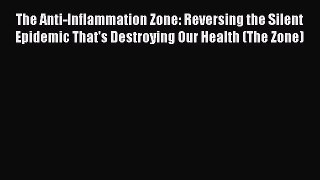 The Anti-Inflammation Zone: Reversing the Silent Epidemic That's Destroying Our Health (The Zone)